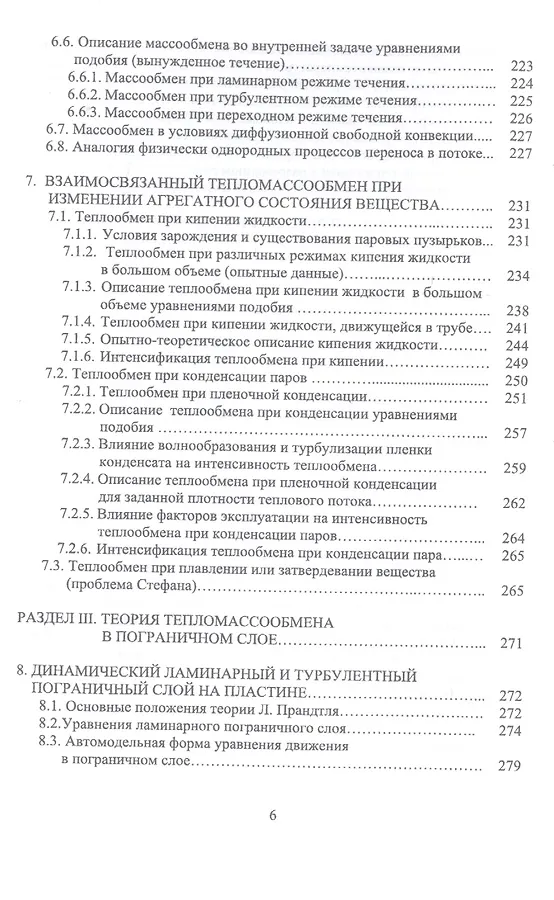 6.6. Описание массообмена во внутренней задаче уравнениями подобия (вынужденное течение) 223
6.6.1. Массообмен при ламинарном режиме течения 224
6.6.2. Массообмен при турбулентном режиме течения 225
6.6.3. Массообмен при переходном режиме течения 226
6.7. Массообмен в условиях диффузионной свободной конвекции 227
6.8. Аналогия физически однородных процессов переноса в потоке 227

7. ВЗАИМОСВЯЗАННЫЙ ТЕПЛОМАССООБМЕН ПРИ ИЗМЕНЕНИИ АГРЕГАТНОГО СОСТОЯНИЯ ВЕЩЕСТВА 231
7.1. Теплообмен при кипении жидкости 231
7.1.1. Условия зарождения и существования паровых пузырьков 231
7.1.2. Теплообмен при различных режимах кипения жидкости в большом объеме (опытные данные) 234
7.1.3. Описание теплообмена при кипении жидкости в большом объеме уравнениями подобия 238
7.1.4. Теплообмен при кипении жидкости, движущейся в трубе 241
7.1.5. Опытно-теоретическое описание кипения жидкости 244
7.1.6. Интенсификация теплообмена при кипении 249
7.2. Теплообмен при конденсации паров 250
7.2.1. Теплообмен при пленочной конденсации 251
7.2.2. Описание теплообмена при конденсации уравнениями подобия 257
7.2.3. Влияние волнообразования и турбулизации пленки конденсата на интенсивность теплообмена 259
7.2.4. Описание теплообмена при пленочной конденсации для заданной плотности теплового потока 262
7.2.5. Влияние факторов эксплуатации на интенсивность теплообмена при конденсации паров 264
7.2.6. Интенсификация теплообмена при конденсации пара 265
7.3. Теплообмен при плавлении или затвердевании вещества (проблема Стефана) 265

РАЗДЕЛ III. ТЕОРИЯ ТЕПЛОМАССООБМЕНА В ПОГРАНИЧНОМ СЛОЕ 271

8. ДИНАМИЧЕСКИЙ ЛАМИНАРНЫЙ И ТУРБУЛЕНТНЫЙ ПОГРАНИЧНЫЙ СЛОЙ НА ПЛАСТИНЕ 272
8.1. Основные положения теории Л. Прандтля 272
8.2.Уравнения ламинарного пограничного слоя 274
8.3. Автомодельная форма уравнения движения в пограничном слое 279

6